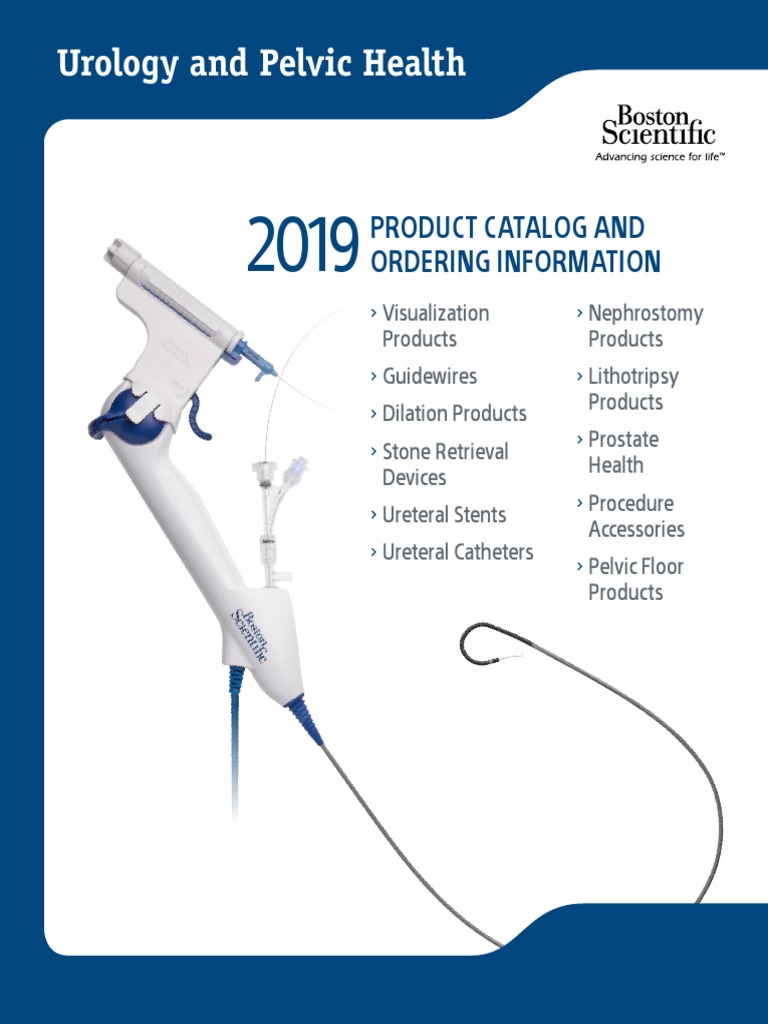 Urology and Pelvic Health

Boston Scientific
Advancing science for life™

2019 PRODUCT CATALOG AND ORDERING INFORMATION

› Visualization Products
› Guidewires
› Dilation Products
› Stone Retrieval Devices
› Ureteral Stents
› Ureteral Catheters

› Nephrostomy Products
› Lithotripsy Products
› Prostate Health
› Procedure Accessories
› Pelvic Floor Products

Boston Scientific